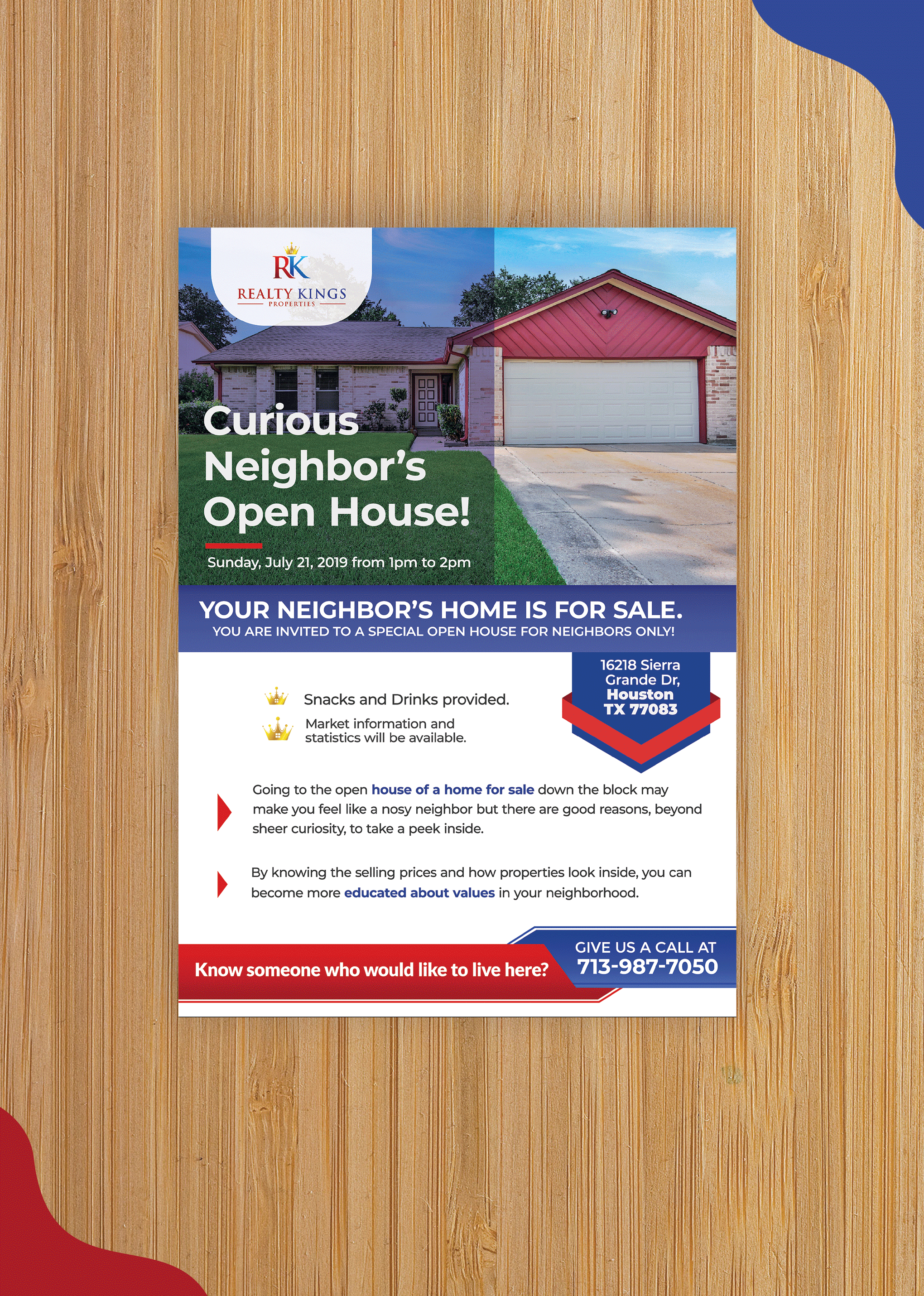 RK
REALTY KINGS
PROPERTIES

Curious Neighbor's Open House!

Sunday, July 21, 2019 from 1pm to 2pm

YOUR NEIGHBOR'S HOME IS FOR SALE.
YOU ARE INVITED TO A SPECIAL OPEN HOUSE FOR NEIGHBORS ONLY!

Snacks and Drinks provided.

Market information and statistics will be available.

16218 Sierra Grande Dr, Houston TX 77083

Going to the open house of a home for sale down the block may make you feel like a nosy neighbor but there are good reasons, beyond sheer curiosity, to take a peek inside.

By knowing the selling prices and how properties look inside, you can become more educated about values in your neighborhood.

Know someone who would like to live here?

GIVE US A CALL AT
713-987-7050